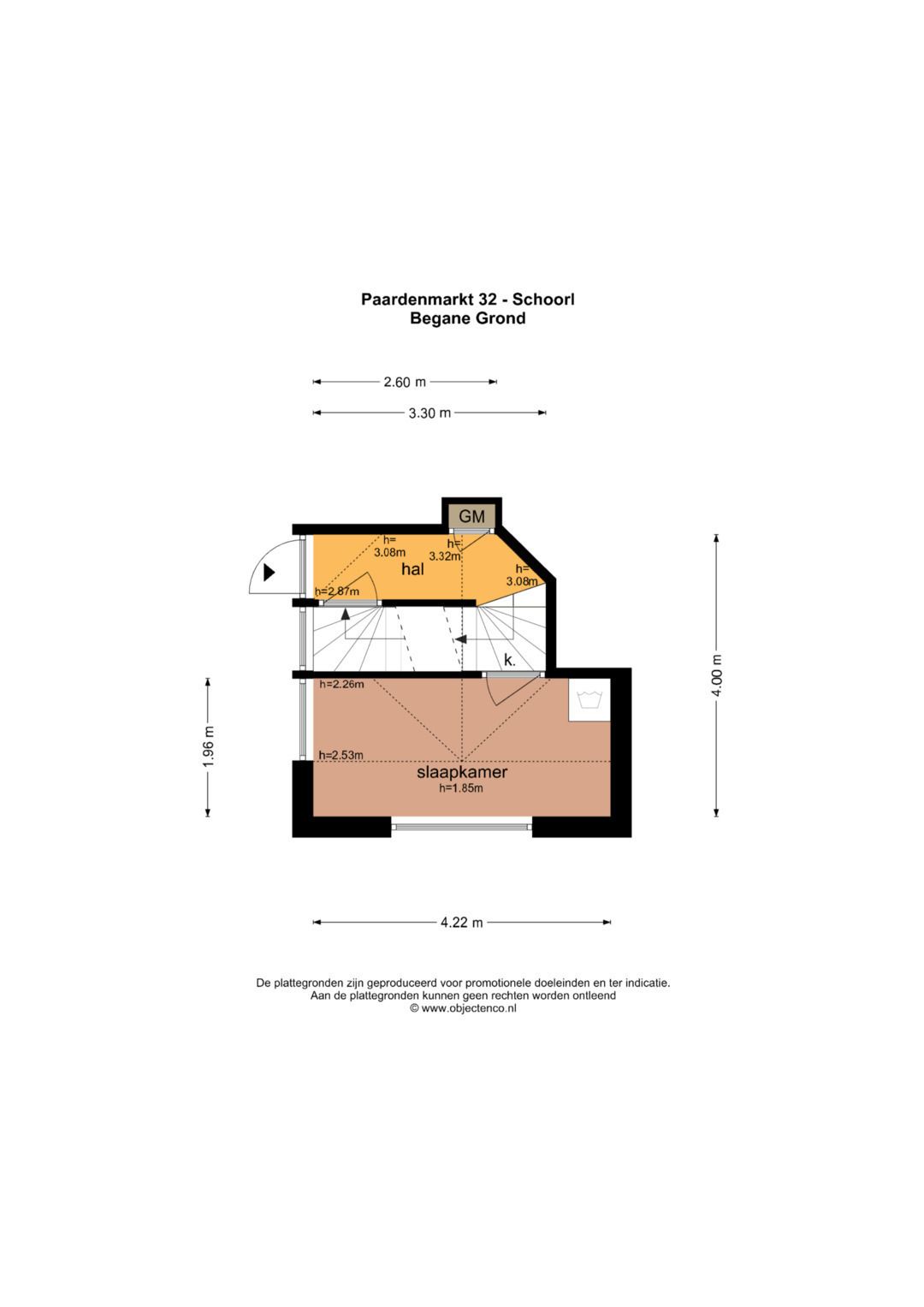 Paardenmarkt 32 - Schoorl
Begane Grond

2.60 m

3.30 m

GM

h=
3.08m

h=
3.32m

hal

h=
3.08m

h=2.87m

k.

h=2.26m

h=2.53m

slaapkamer
h=1.85m

1.96 m

4.00 m

4.22 m

De plattegronden zijn geproduceerd voor promotionele doeleinden en ter indicatie.
Aan de plattegronden kunnen geen rechten worden ontleend
© www.objectenco.nl